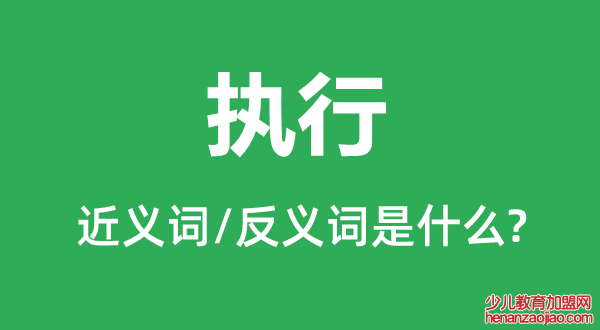 执行

近义词/反义词是什么?

少儿教育加盟网
henanzaojiao.com